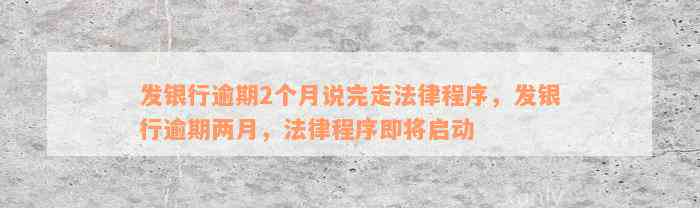 发银行逾期2个月说完走法律程序，发银行逾期两月，法律程序即将启动